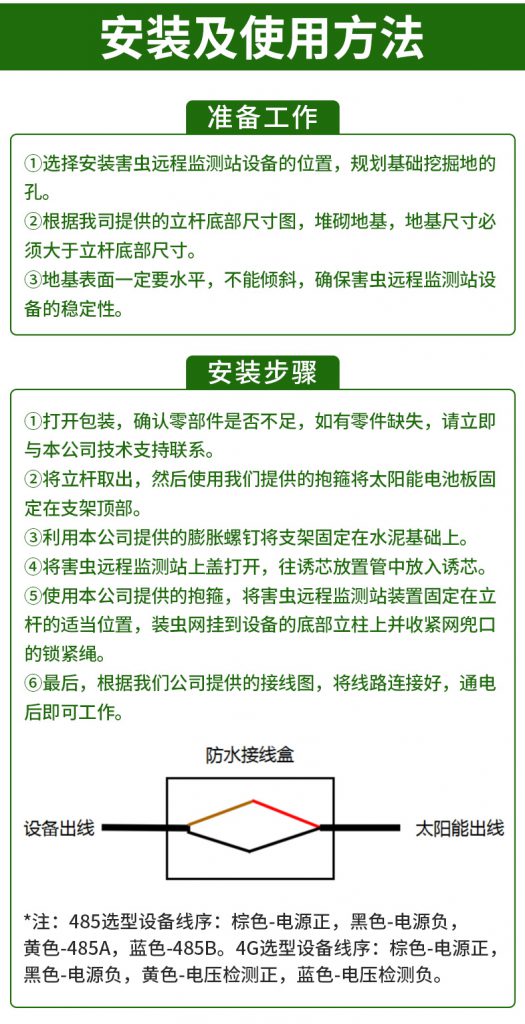 安装及使用方法

准备工作

①选择安装害虫远程监测站设备的位置，规划基础挖掘地的孔。
②根据我司提供的立杆底部尺寸图，堆砌地基，地基尺寸必须大于立杆底部尺寸。
③地基表面一定要水平，不能倾斜，确保害虫远程监测站设备的稳定性。

安装步骤

①打开包装，确认零部件是否不足，如有零件缺失，请立即与本公司技术支持联系。
②将立杆取出，然后使用我们提供的抱箍将太阳能电池板固定在支架顶部。
③利用本公司提供的膨胀螺钉将支架固定在水泥基础上。
④将害虫远程监测站上盖打开，往诱芯放置管中放入诱芯。
⑤使用本公司提供的抱箍，将害虫远程监测站装置固定在立杆的适当位置，装虫网挂到设备的底部立柱上并收紧网兜口的锁紧绳。
⑥最后，根据我们公司提供的接线图，将线路连接好，通电后即可工作。

防水接线盒

设备出线

太阳能出线

*注：485选型设备线序：棕色-电源正，黑色-电源负，黄色-485A，蓝色-485B。4G选型设备线序：棕色-电源正，黑色-电源负，黄色-电压检测正，蓝色-电压检测负。